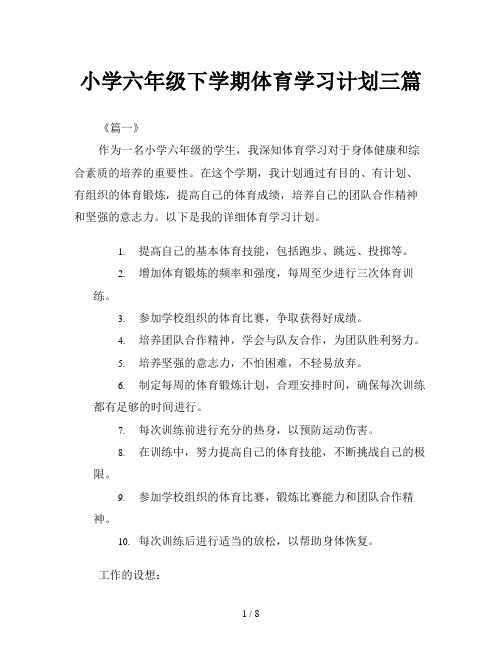 小学六年级下学期体育学习计划三篇

《篇一》

作为一名小学六年级的学生，我深知体育学习对于身体健康和综合素质的培养的重要性。在这个学期，我计划通过有目的、有计划、有组织的体育锻炼，提高自己的体育成绩，培养自己的团队合作精神和坚强的意志力。以下是我的详细体育学习计划。

1. 提高自己的基本体育技能，包括跑步、跳远、投掷等。

2. 增加体育锻炼的频率和强度，每周至少进行三次体育训练。

3. 参加学校组织的体育比赛，争取获得好成绩。

4. 培养团队合作精神，学会与队友合作，为团队胜利努力。

5. 培养坚强的意志力，不怕困难，不轻易放弃。

6. 制定每周的体育锻炼计划，合理安排时间，确保每次训练都有足够的时间进行。

7. 每次训练前进行充分的热身，以预防运动伤害。

8. 在训练中，努力提高自己的体育技能，不断挑战自己的极限。

9. 参加学校组织的体育比赛，锻炼比赛能力和团队合作精神。

10. 每次训练后进行适当的放松，以帮助身体恢复。

工作的设想：

1 / 8